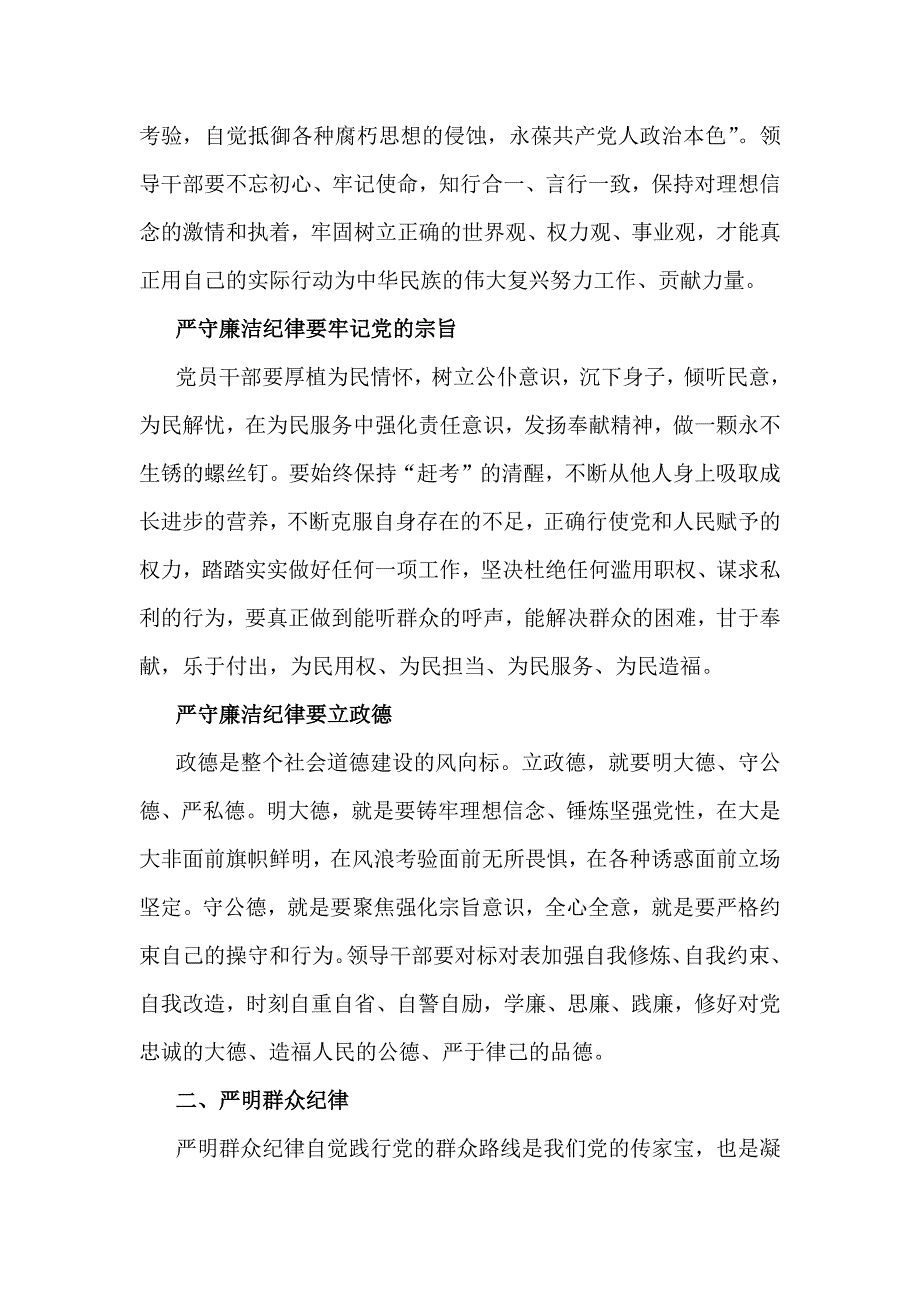 考验，自觉抵御各种腐朽思想的侵蚀，永葆共产党人政治本色”。领导干部要不忘初心、牢记使命，知行合一、言行一致，保持对理想信念的激情和执着，牢固树立正确的世界观、权力观、事业观，才能真正用自己的实际行动为中华民族的伟大复兴努力工作、贡献力量。

严守廉洁纪律要牢记党的宗旨

党员干部要厚植为民情怀，树立公仆意识，沉下身子，倾听民意，为民解忧，在为民服务中强化责任意识，发扬奉献精神，做一颗永不生锈的螺丝钉。要始终保持“赶考”的清醒，不断从他人身上吸取成长进步的营养，不断克服自身存在的不足，正确行使党和人民赋予的权力，踏踏实实做好任何一项工作，坚决杜绝任何滥用职权、谋求私利的行为，要真正做到能听群众的呼声，能解决群众的困难，甘于奉献，乐于付出，为民用权、为民担当、为民服务、为民造福。

严守廉洁纪律要立政德

政德是整个社会道德建设的风向标。立政德，就要明大德、守公德、严私德。明大德，就是要铸牢理想信念、锤炼坚强党性，在大是大非面前旗帜鲜明，在风浪考验面前无所畏惧，在各种诱惑面前立场坚定。守公德，就是要聚焦强化宗旨意识，全心全意，就是要严格约束自己的操守和行为。领导干部要对标对表加强自我修炼、自我约束、自我改造，时刻自重自省、自警自励，学廉、思廉、践廉，修好对党忠诚的大德、造福人民的公德、严于律己的品德。

二、严明群众纪律

严明群众纪律自觉践行党的群众路线是我们党的传家宝，也是凝